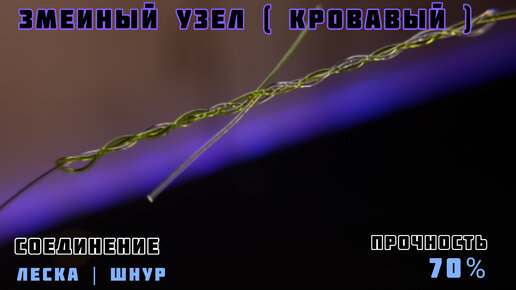 ЗМЕИНЫЙ УЗЕЛ ( КРОВАВЫЙ )

СОЕДИНЕНИЕ
ЛЕСКА | ШНУР

ПРОЧНОСТЬ
70%